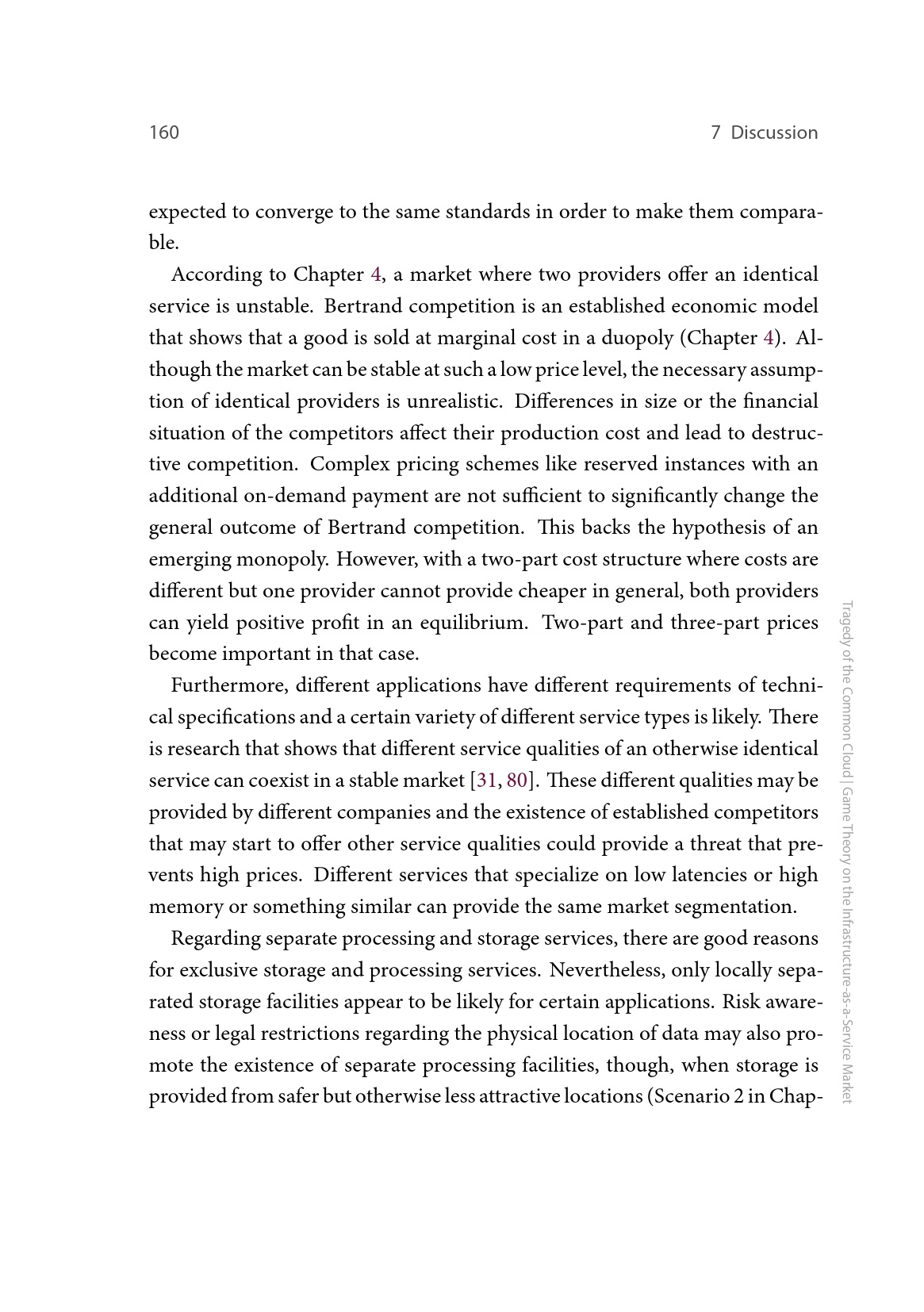 160 7 Discussion

expected to converge to the same standards in order to make them comparable.

According to Chapter 4, a market where two providers offer an identical service is unstable. Bertrand competition is an established economic model that shows that a good is sold at marginal cost in a duopoly (Chapter 4). Although the market can be stable at such a low price level, the necessary assumption of identical providers is unrealistic. Differences in size or the financial situation of the competitors affect their production cost and lead to destructive competition. Complex pricing schemes like reserved instances with an additional on-demand payment are not sufficient to significantly change the general outcome of Bertrand competition. This backs the hypothesis of an emerging monopoly. However, with a two-part cost structure where costs are different but one provider cannot provide cheaper in general, both providers can yield positive profit in an equilibrium. Two-part and three-part prices become important in that case.

Furthermore, different applications have different requirements of technical specifications and a certain variety of different service types is likely. There is research that shows that different service qualities of an otherwise identical service can coexist in a stable market [31, 80]. These different qualities may be provided by different companies and the existence of established competitors that may start to offer other service qualities could provide a threat that prevents high prices. Different services that specialize on low latencies or high memory or something similar can provide the same market segmentation.

Regarding separate processing and storage services, there are good reasons for exclusive storage and processing services. Nevertheless, only locally separated storage facilities appear to be likely for certain applications. Risk awareness or legal restrictions regarding the physical location of data may also promote the existence of separate processing facilities, though, when storage is provided from safer but otherwise less attractive locations (Scenario 2 in Chap-

Tragedy of the Common Cloud | Game Theory on the Infrastructure-as-a-Service Market